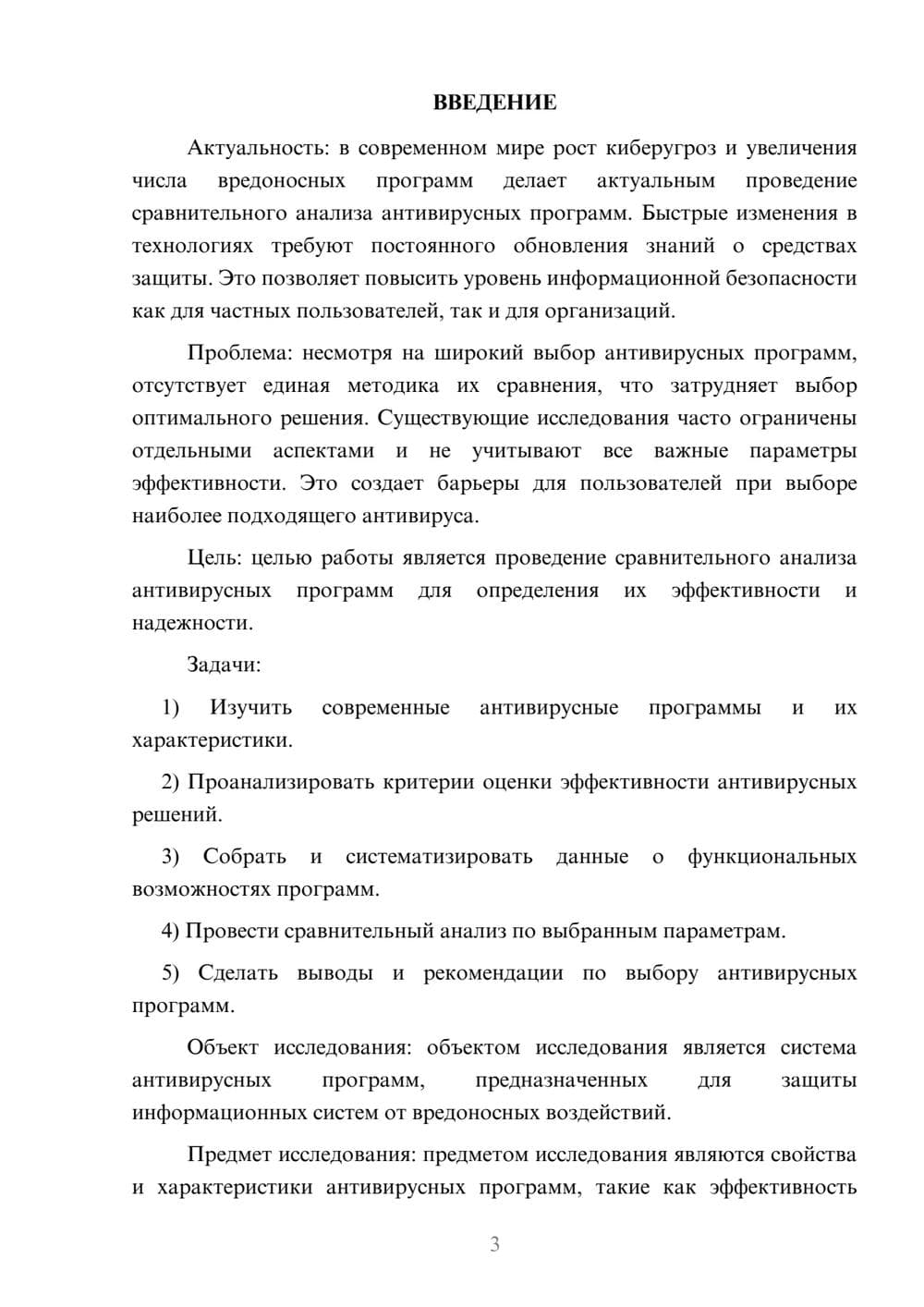 ВВЕДЕНИЕ

Актуальность: в современном мире рост киберугроз и увеличения числа вредоносных программ делает актуальным проведение сравнительного анализа антивирусных программ. Быстрые изменения в технологиях требуют постоянного обновления знаний о средствах защиты. Это позволяет повысить уровень информационной безопасности как для частных пользователей, так и для организаций.

Проблема: несмотря на широкий выбор антивирусных программ, отсутствует единая методика их сравнения, что затрудняет выбор оптимального решения. Существующие исследования часто ограничены отдельными аспектами и не учитывают все важные параметры эффективности. Это создает барьеры для пользователей при выборе наиболее подходящего антивируса.

Цель: целью работы является проведение сравнительного анализа антивирусных программ для определения их эффективности и надежности.

Задачи:

1) Изучить современные антивирусные программы и их характеристики.

2) Проанализировать критерии оценки эффективности антивирусных решений.

3) Собрать и систематизировать данные о функциональных возможностях программ.

4) Провести сравнительный анализ по выбранным параметрам.

5) Сделать выводы и рекомендации по выбору антивирусных программ.

Объект исследования: объектом исследования является система антивирусных программ, предназначенных для защиты информационных систем от вредоносных воздействий.

Предмет исследования: предметом исследования являются свойства и характеристики антивирусных программ, такие как эффективность

3